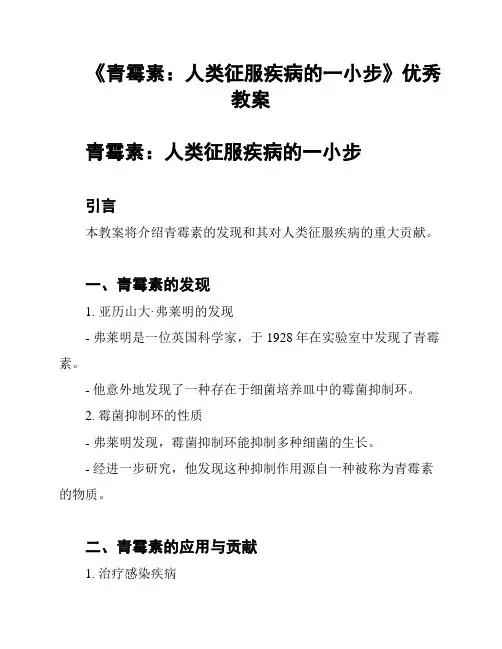 《青霉素：人类征服疾病的一小步》优秀教案

青霉素：人类征服疾病的一小步

引言

本教案将介绍青霉素的发现和其对人类征服疾病的重大贡献。

一、青霉素的发现

1. 亚历山大·弗莱明的发现

- 弗莱明是一位英国科学家，于 1928 年在实验室中发现了青霉素。

- 他意外地发现了一种存在于细菌培养皿中的霉菌抑制环。

2. 霉菌抑制环的性质

- 弗莱明发现，霉菌抑制环能抑制多种细菌的生长。

- 经进一步研究，他发现这种抑制作用源自一种被称为青霉素的物质。

二、青霉素的应用与贡献

1. 治疗感染疾病